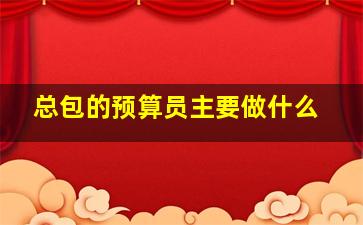 总包的预算员主要做什么